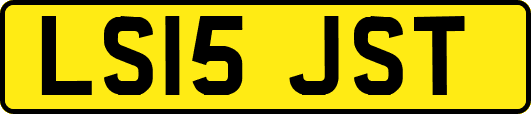 LS15 JST